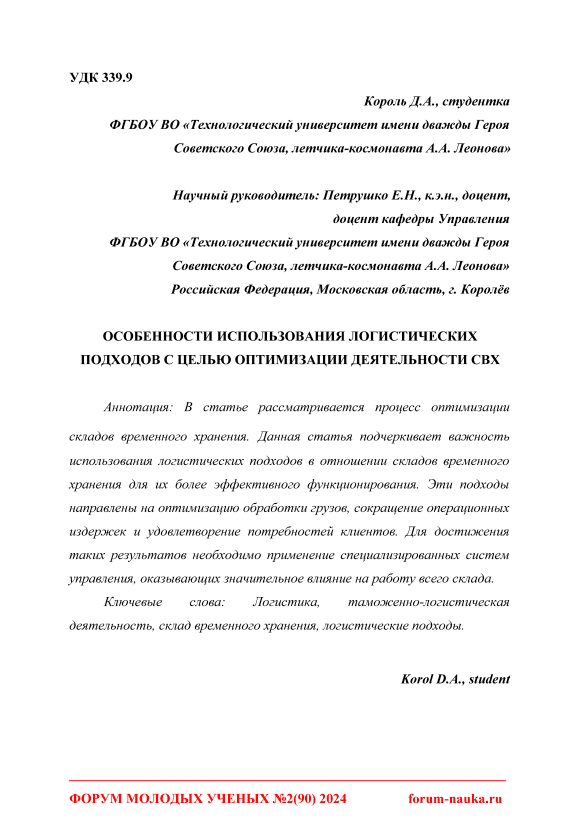 УДК 339.9

Король Д.А., студентка
ФГБОУ ВО «Технологический университет имени дважды Героя Советского Союза, летчика-космонавта А.А. Леонова»

Научный руководитель: Петрушко Е.Н., к.э.н., доцент, доцент кафедры Управления
ФГБОУ ВО «Технологический университет имени дважды Героя Советского Союза, летчика-космонавта А.А. Леонова»
Российская Федерация, Московская область, г. Королёв

ОСОБЕННОСТИ ИСПОЛЬЗОВАНИЯ ЛОГИСТИЧЕСКИХ ПОДХОДОВ С ЦЕЛЬЮ ОПТИМИЗАЦИИ ДЕЯТЕЛЬНОСТИ СВХ

Аннотация: В статье рассматривается процесс оптимизации складов временного хранения. Данная статья подчеркивает важность использования логистических подходов в отношении складов временного хранения для их более эффективного функционирования. Эти подходы направлены на оптимизацию обработки грузов, сокращение операционных издержек и удовлетворение потребностей клиентов. Для достижения таких результатов необходимо применение специализированных систем управления, оказывающих значительное влияние на работу всего склада.

Ключевые слова: Логистика, таможенно-логистическая деятельность, склад временного хранения, логистические подходы.

Korol D.A., student

ФОРУМ МОЛОДЫХ УЧЕНЫХ №2(90) 2024 forum-nauka.ru